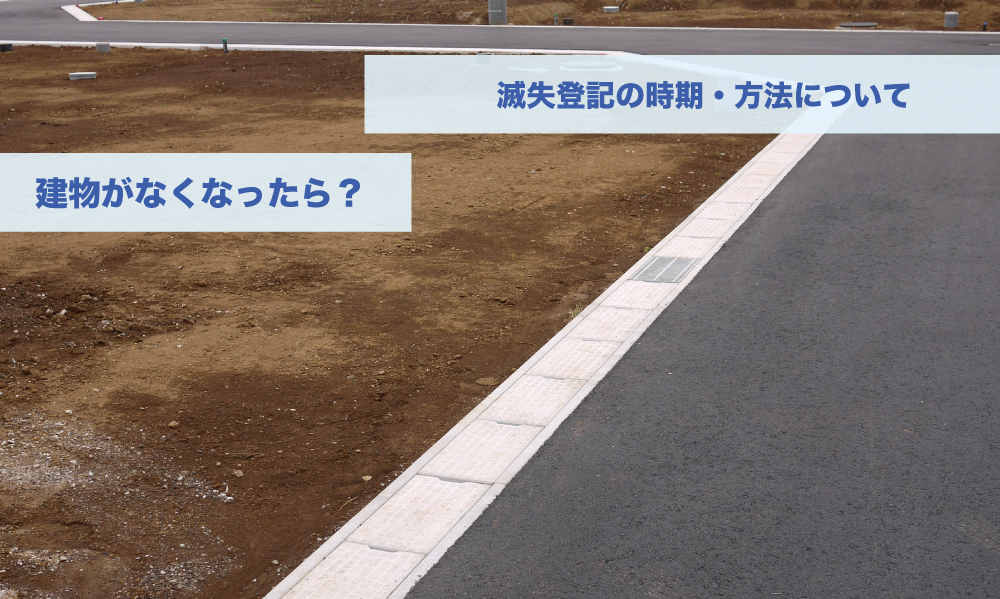 滅失登記の時期・方法について

建物がなくなったら？